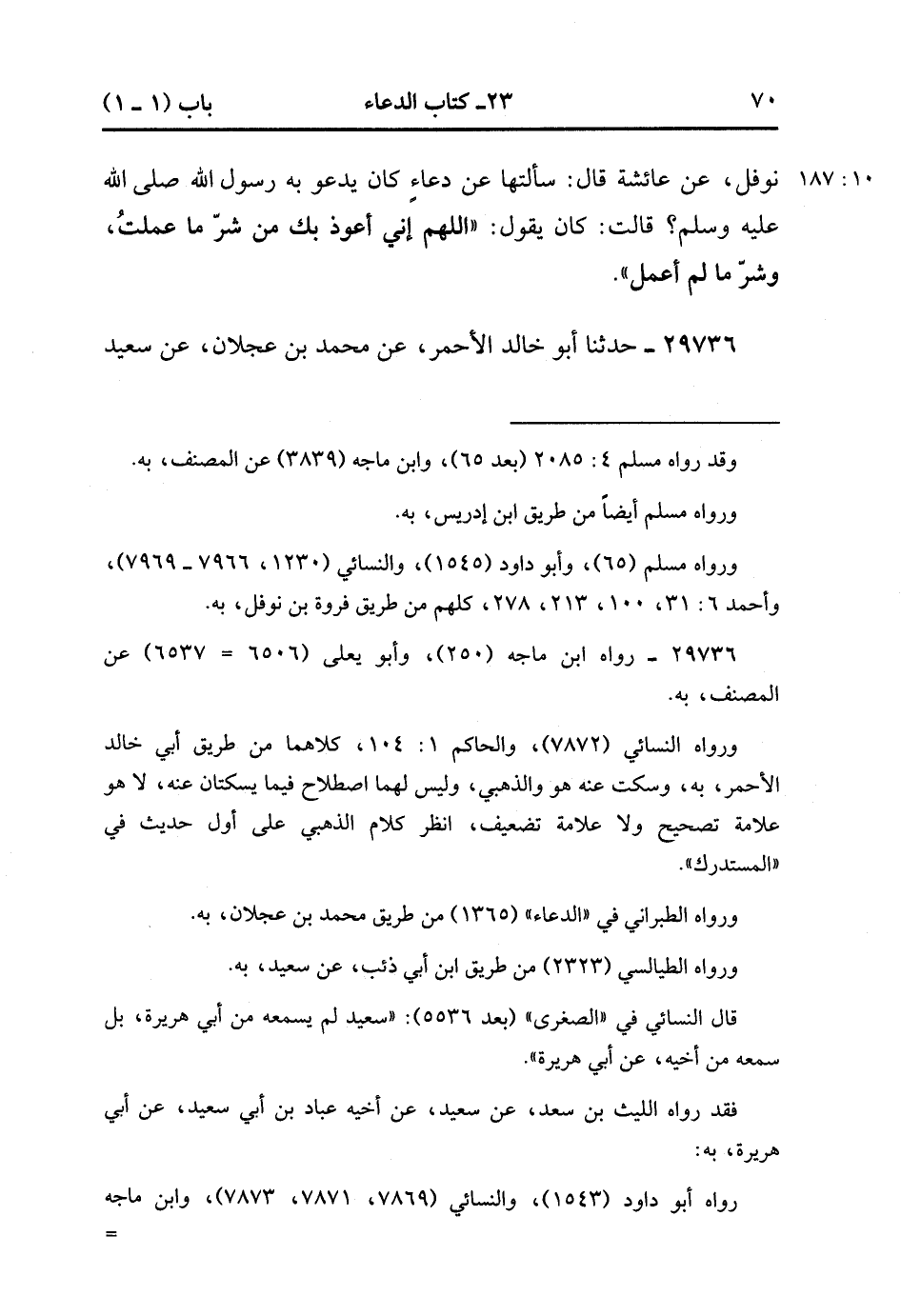 ٧٠ ٢٣ـ كتاب الدعاء باب (١ ـ ١)

١٠ : ١٨٧ نوفل، عن عائشة قال: سألتها عن دعاءٍ كان يدعو به رسول الله صلى الله عليه وسلم؟ قالت: كان يقول: «اللهم إني أعوذ بك من شرّ ما عملتُ، وشرّ ما لم أعمل».

٢٩٧٣٦ ـ حدثنا أبو خالد الأحمر، عن محمد بن عجلان، عن سعيد

وقد رواه مسلم ٤: ٢٠٨٥ (بعد ٦٥)، وابن ماجه (٣٨٣٩) عن المصنف، به.

ورواه مسلم أيضاً من طريق ابن إدريس، به.

ورواه مسلم (٦٥)، وأبو داود (١٥٤٥)، والنسائي (١٢٣٠، ٧٩٦٦ ـ ٧٩٦٩)، وأحمد ٦: ٣١، ١٠٠، ٢١٣، ٢٧٨، كلهم من طريق فروة بن نوفل، به.

٢٩٧٣٦ ـ رواه ابن ماجه (٢٥٠)، وأبو يعلى (٦٥٠٦ = ٦٥٣٧) عن المصنف، به.

ورواه النسائي (٧٨٧٢)، والحاكم ١: ١٠٤، كلاهما من طريق أبي خالد الأحمر، به، وسكت عنه هو والذهبي، وليس لهما اصطلاح فيما يسكتان عنه، لا هو علامة تصحيح ولا علامة تضعيف، انظر كلام الذهبي على أول حديث في «المستدرك».

ورواه الطبراني في «الدعاء» (١٣٦٥) من طريق محمد بن عجلان، به.

ورواه الطيالسي (٢٣٢٣) من طريق ابن أبي ذئب، عن سعيد، به.

قال النسائي في «الصغرى» (بعد ٥٥٣٦): «سعيد لم يسمعه من أبي هريرة، بل سمعه من أخيه، عن أبي هريرة».

فقد رواه الليث بن سعد، عن سعيد، عن أخيه عباد بن أبي سعيد، عن أبي هريرة، به:

رواه أبو داود (١٥٤٣)، والنسائي (٧٨٦٩، ٧٨٧١، ٧٨٧٣)، وابن ماجه
=